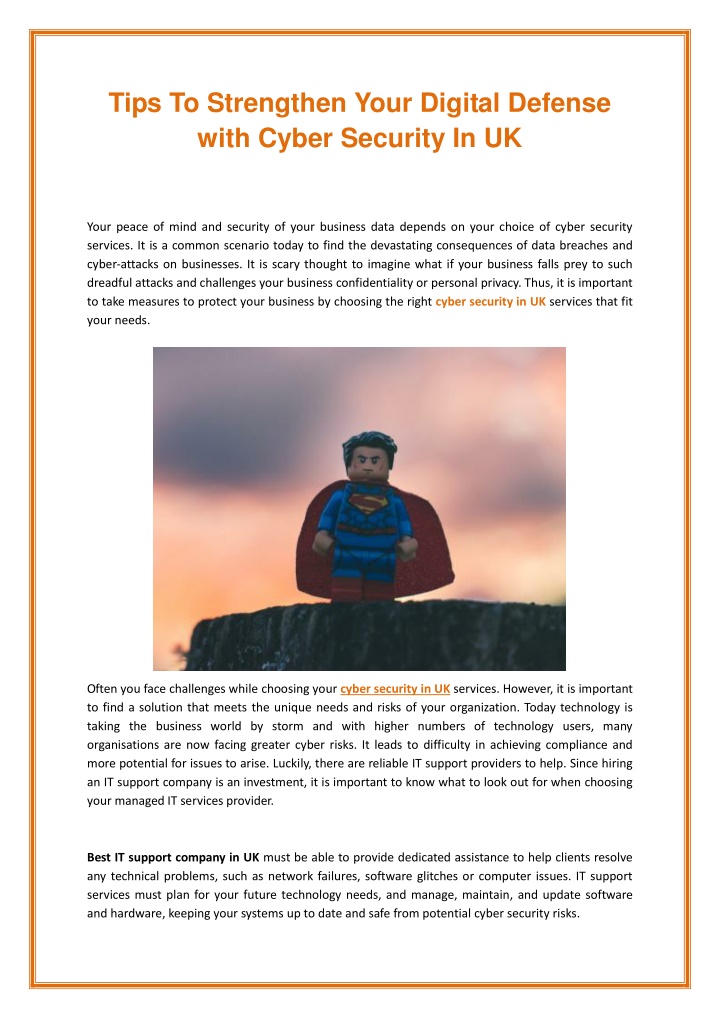 Tips To Strengthen Your Digital Defense with Cyber Security In UK

Your peace of mind and security of your business data depends on your choice of cyber security services. It is a common scenario today to find the devastating consequences of data breaches and cyber-attacks on businesses. It is scary thought to imagine what if your business falls prey to such dreadful attacks and challenges your business confidentiality or personal privacy. Thus, it is important to take measures to protect your business by choosing the right cyber security in UK services that fit your needs.

Often you face challenges while choosing your cyber security in UK services. However, it is important to find a solution that meets the unique needs and risks of your organization. Today technology is taking the business world by storm and with higher numbers of technology users, many organisations are now facing greater cyber risks. It leads to difficulty in achieving compliance and more potential for issues to arise. Luckily, there are reliable IT support providers to help. Since hiring an IT support company is an investment, it is important to know what to look out for when choosing your managed IT services provider.

Best IT support company in UK must be able to provide dedicated assistance to help clients resolve any technical problems, such as network failures, software glitches or computer issues. IT support services must plan for your future technology needs, and manage, maintain, and update software and hardware, keeping your systems up to date and safe from potential cyber security risks.